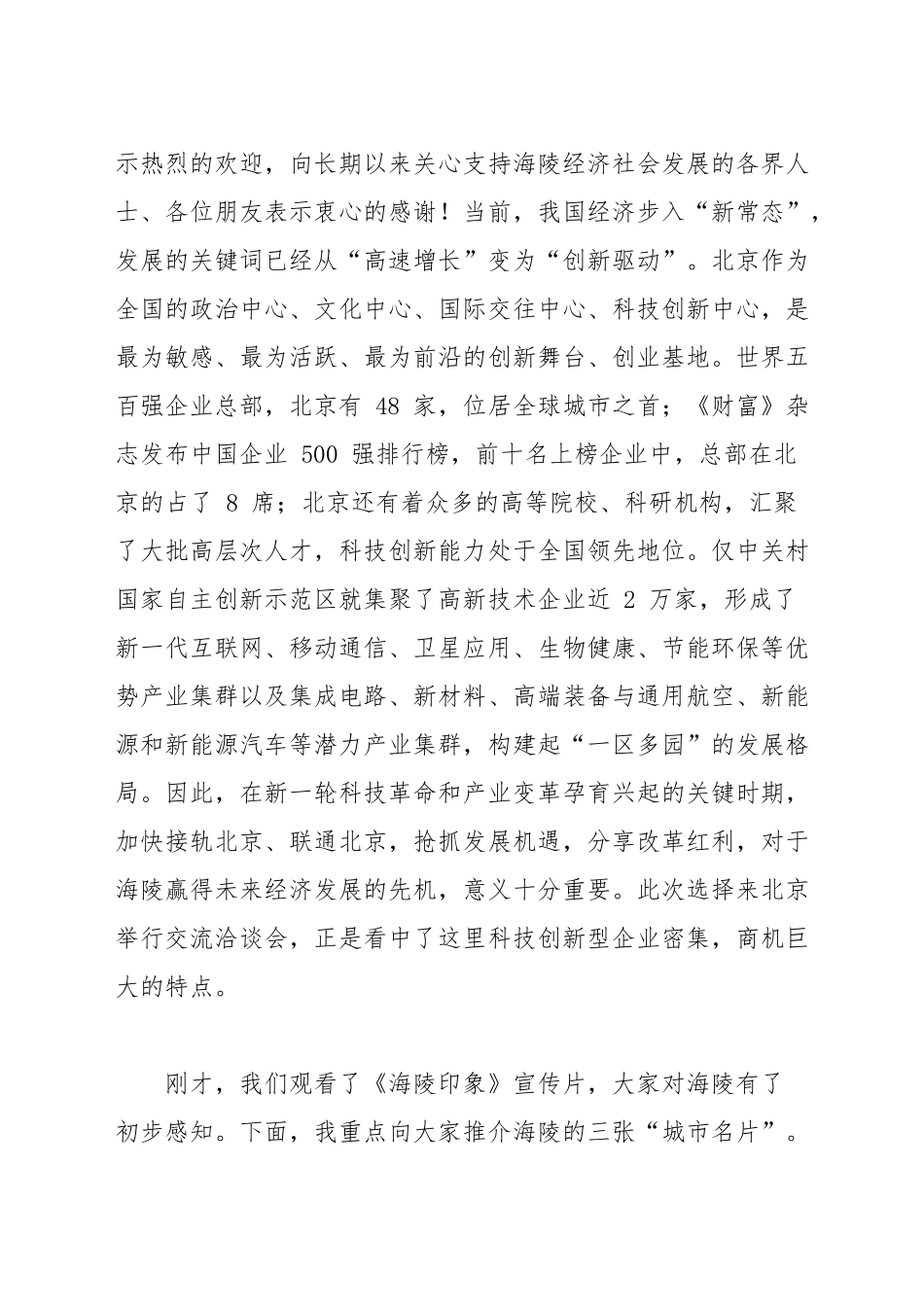 示热烈的欢迎，向长期以来关心支持海陵经济社会发展的各界人士、各位朋友表示衷心的感谢！当前，我国经济步入“新常态”，发展的关键词已经从“高速增长”变为“创新驱动”。北京作为全国的政治中心、文化中心、国际交往中心、科技创新中心，是最为敏感、最为活跃、最为前沿的创新舞台、创业基地。世界五百强企业总部，北京有 48 家，位居全球城市之首；《财富》杂志发布中国企业 500 强排行榜，前十名上榜企业中，总部在北京的占了 8 席；北京还有着众多的高等院校、科研机构，汇聚了大批高层次人才，科技创新能力处于全国领先地位。仅中关村国家自主创新示范区就集聚了高新技术企业近 2 万家，形成了新一代互联网、移动通信、卫星应用、生物健康、节能环保等优势产业集群以及集成电路、新材料、高端装备与通用航空、新能源和新能源汽车等潜力产业集群，构建起“一区多园”的发展格局。因此，在新一轮科技革命和产业变革孕育兴起的关键时期，加快接轨北京、联通北京，抢抓发展机遇，分享改革红利，对于海陵赢得未来经济发展的先机，意义十分重要。此次选择来北京举行交流洽谈会，正是看中了这里科技创新型企业密集，商机巨大的特点。

刚才，我们观看了《海陵印象》宣传片，大家对海陵有了初步感知。下面，我重点向大家推介海陵的三张“城市名片”。